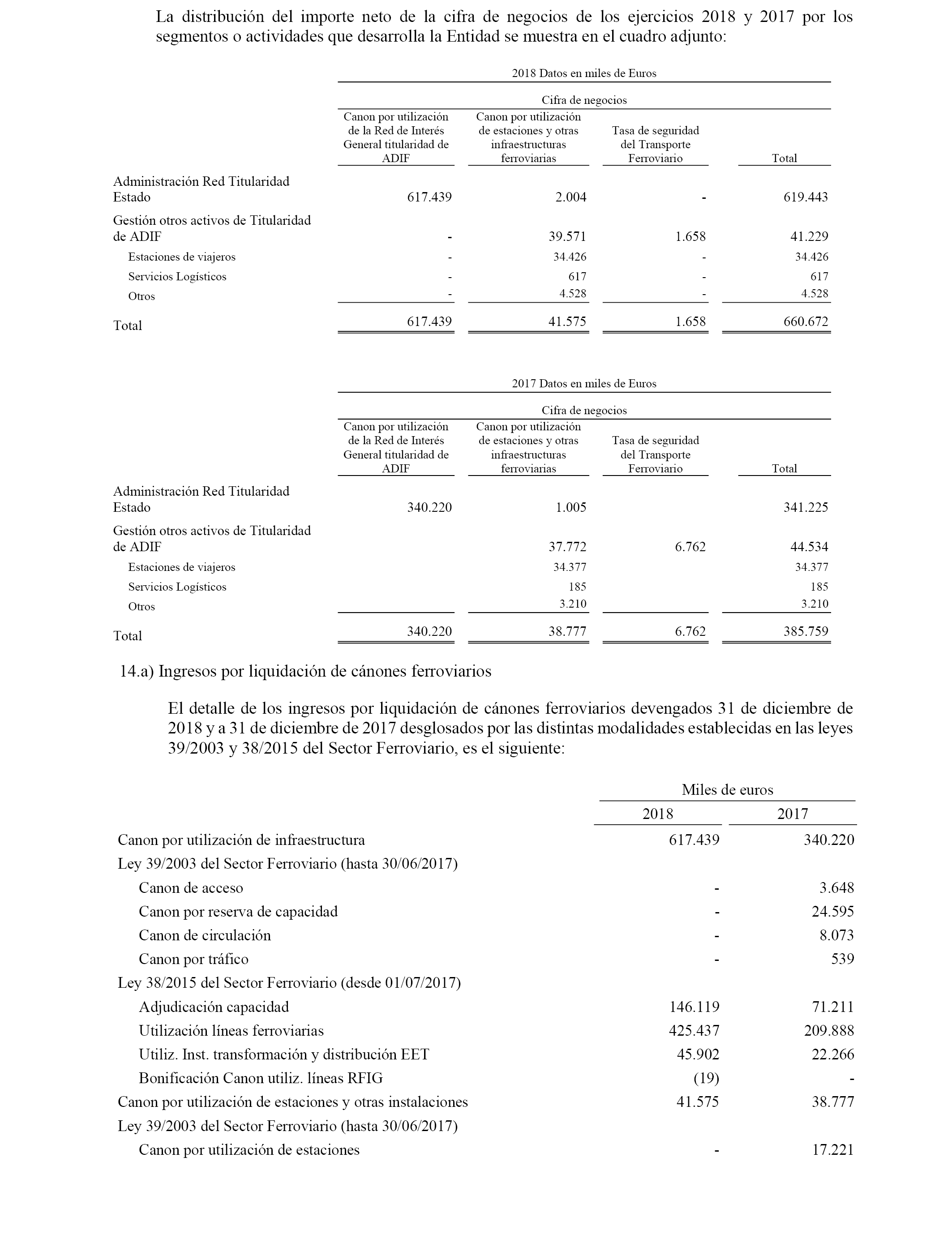 La distribución del importe neto de la cifra de negocios de los ejercicios 2018 y 2017 por los segmentos o actividades que desarrolla la Entidad se muestra en el cuadro adjunto:

2018 Datos en miles de Euros

Cifra de negocios

| | Canon por utilización de la Red de Interés General titularidad de ADIF | Canon por utilización de estaciones y otras infraestructuras ferroviarias | Tasa de seguridad del Transporte Ferroviario | Total |
|---|---|---|---|---|
| Administración Red Titularidad Estado | 617.439 | 2.004 | - | 619.443 |
| Gestión otros activos de Titularidad de ADIF | - | 39.571 | 1.658 | 41.229 |
| Estaciones de viajeros | - | 34.426 | - | 34.426 |
| Servicios Logísticos | - | 617 | - | 617 |
| Otros | - | 4.528 | - | 4.528 |
| Total | 617.439 | 41.575 | 1.658 | 660.672 |

2017 Datos en miles de Euros

Cifra de negocios

| | Canon por utilización de la Red de Interés General titularidad de ADIF | Canon por utilización de estaciones y otras infraestructuras ferroviarias | Tasa de seguridad del Transporte Ferroviario | Total |
|---|---|---|---|---|
| Administración Red Titularidad Estado | 340.220 | 1.005 | | 341.225 |
| Gestión otros activos de Titularidad de ADIF | | 37.772 | 6.762 | 44.534 |
| Estaciones de viajeros | | 34.377 | | 34.377 |
| Servicios Logísticos | | 185 | | 185 |
| Otros | | 3.210 | | 3.210 |
| Total | 340.220 | 38.777 | 6.762 | 385.759 |

14.a) Ingresos por liquidación de cánones ferroviarios

El detalle de los ingresos por liquidación de cánones ferroviarios devengados 31 de diciembre de 2018 y a 31 de diciembre de 2017 desglosados por las distintas modalidades establecidas en las leyes 39/2003 y 38/2015 del Sector Ferroviario, es el siguiente:

Miles de euros

| | 2018 | 2017 |
|---|---|---|
| Canon por utilización de infraestructura | 617.439 | 340.220 |
| Ley 39/2003 del Sector Ferroviario (hasta 30/06/2017) | | |
| Canon de acceso | - | 3.648 |
| Canon por reserva de capacidad | - | 24.595 |
| Canon de circulación | - | 8.073 |
| Canon por tráfico | - | 539 |
| Ley 38/2015 del Sector Ferroviario (desde 01/07/2017) | | |
| Adjudicación capacidad | 146.119 | 71.211 |
| Utilización líneas ferroviarias | 425.437 | 209.888 |
| Utiliz. Inst. transformación y distribución EET | 45.902 | 22.266 |
| Bonificación Canon utiliz. líneas RFIG | (19) | - |
| Canon por utilización de estaciones y otras instalaciones | 41.575 | 38.777 |
| Ley 39/2003 del Sector Ferroviario (hasta 30/06/2017) | | |
| Canon por utilización de estaciones | - | 17.221 |